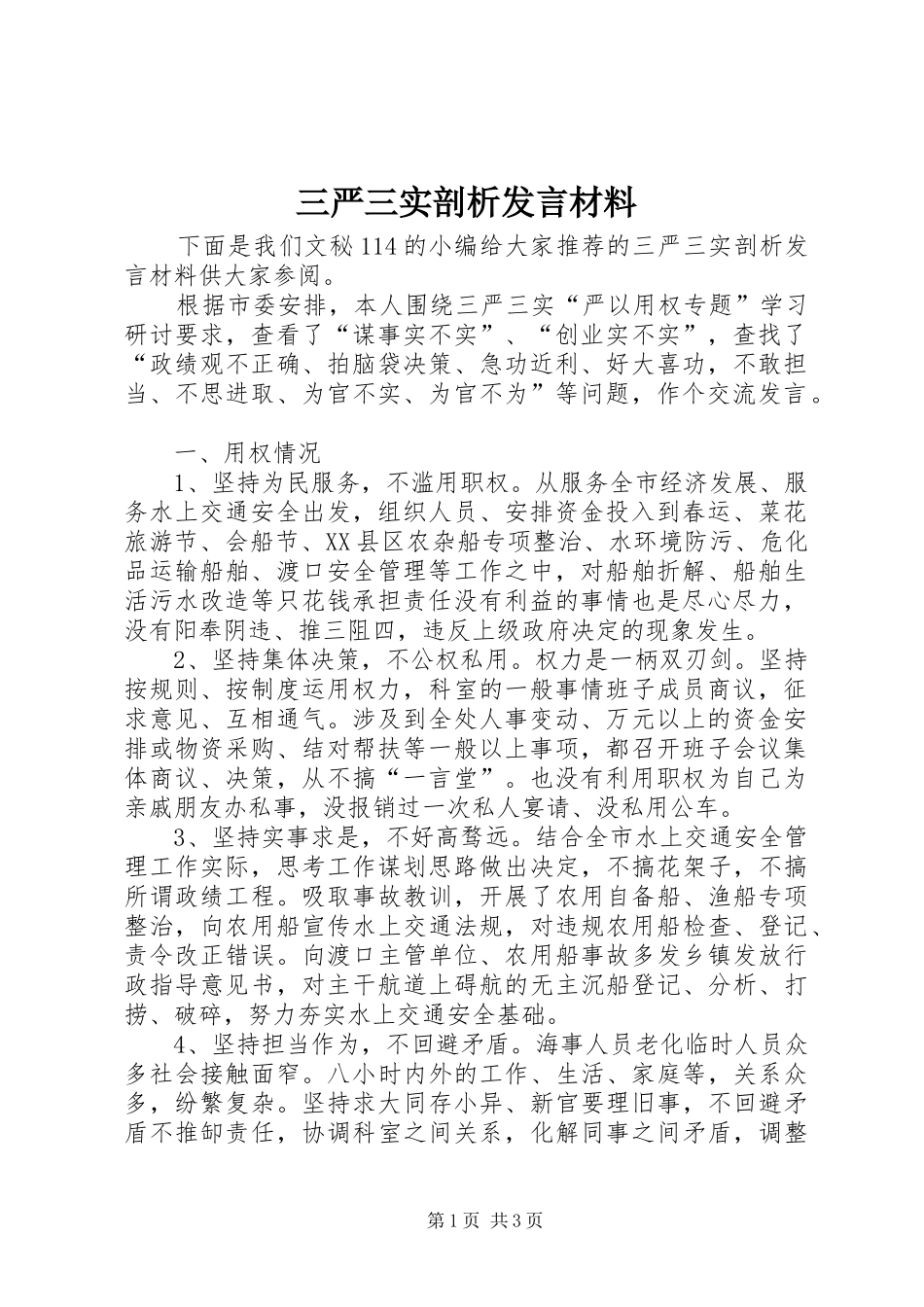 三严三实剖析发言材料

下面是我们文秘114的小编给大家推荐的三严三实剖析发言材料供大家参阅。

根据市委安排，本人围绕三严三实“严以用权专题”学习研讨要求，查看了“谋事实不实”、“创业实不实”，查找了“政绩观不正确、拍脑袋决策、急功近利、好大喜功，不敢担当、不思进取、为官不实、为官不为”等问题，作个交流发言。

一、用权情况

1、坚持为民服务，不滥用职权。从服务全市经济发展、服务水上交通安全出发，组织人员、安排资金投入到春运、菜花旅游节、会船节、XX县区农杂船专项整治、水环境防污、危化品运输船舶、渡口安全管理等工作之中，对船舶折解、船舶生活污水改造等只花钱承担责任没有利益的事情也是尽心尽力，没有阳奉阴违、推三阻四，违反上级政府决定的现象发生。

2、坚持集体决策，不公权私用。权力是一柄双刃剑。坚持按规则、按制度运用权力，科室的一般事情班子成员商议，征求意见、互相通气。涉及到全处人事变动、万元以上的资金安排或物资采购、结对帮扶等一般以上事项，都召开班子会议集体商议、决策，从不搞“一言堂”。也没有利用职权为自己为亲戚朋友办私事，没报销过一次私人宴请、没私用公车。

3、坚持实事求是，不好高骛远。结合全市水上交通安全管理工作实际，思考工作谋划思路做出决定，不搞花架子，不搞所谓政绩工程。吸取事故教训，开展了农用自备船、渔船专项整治，向农用船宣传水上交通法规，对违规农用船检查、登记、责令改正错误。向渡口主管单位、农用船事故多发乡镇发放行政指导意见书，对主干航道上碍航的无主沉船登记、分析、打捞、破碎，努力夯实水上交通安全基础。

4、坚持担当作为，不回避矛盾。海事人员老化临时人员众多社会接触面窄。八小时内外的工作、生活、家庭等，关系众多，纷繁复杂。坚持求大同存小异、新官要理旧事，不回避矛盾不推卸责任，协调科室之间关系，化解同事之间矛盾，调整

第1页 共3页